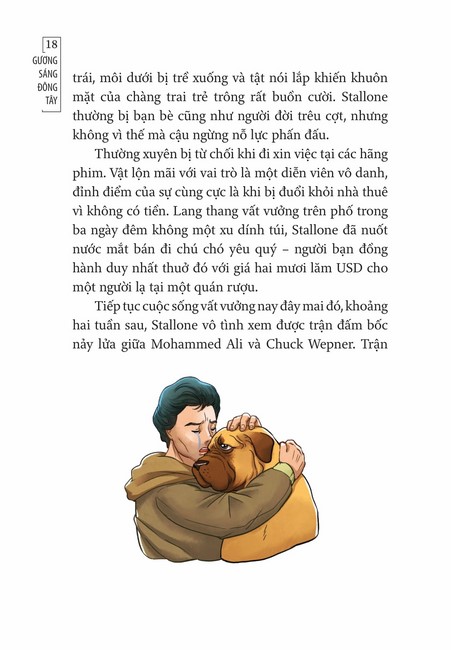 18
GƯƠNG SÁNG ĐÔNG TÂY

trái, môi dưới bị trễ xuống và tật nói lắp khiến khuôn mặt của chàng trai trẻ trông rất buồn cười. Stallone thường bị bạn bè cũng như người đời trêu cợt, nhưng không vì thế mà cậu ngừng nỗ lực phấn đấu.

Thường xuyên bị từ chối khi đi xin việc tại các hãng phim. Vật lộn mãi với vai trò là một diễn viên vô danh, đỉnh điểm của sự cùng cực là khi bị đuổi khỏi nhà thuê vì không có tiền. Lang thang vất vưởng trên phố trong ba ngày đêm không một xu dính túi, Stallone đã nuốt nước mắt bán đi chú chó yêu quý – người bạn đồng hành duy nhất thuở đó với giá hai mươi lăm USD cho một người lạ tại một quán rượu.

Tiếp tục cuộc sống vất vưởng nay đây mai đó, khoảng hai tuần sau, Stallone vô tình xem được trận đấm bốc nảy lửa giữa Mohammed Ali và Chuck Wepner. Trận